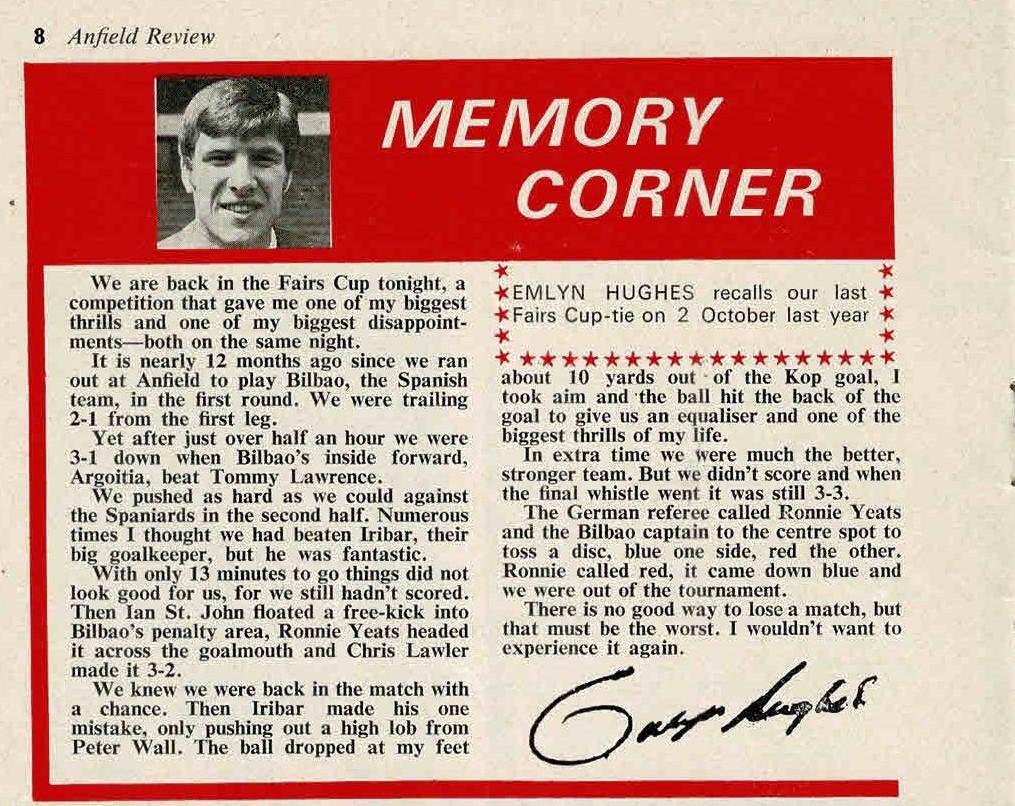 8 Anfield Review

MEMORY CORNER

We are back in the Fairs Cup tonight, a competition that gave me one of my biggest thrills and one of my biggest disappointments—both on the same night.

It is nearly 12 months ago since we ran out at Anfield to play Bilbao, the Spanish team, in the first round. We were trailing 2-1 from the first leg.

Yet after just over half an hour we were 3-1 down when Bilbao's inside forward, Argoitia, beat Tommy Lawrence.

We pushed as hard as we could against the Spaniards in the second half. Numerous times I thought we had beaten Iribar, their big goalkeeper, but he was fantastic.

With only 13 minutes to go things did not look good for us, for we still hadn't scored. Then Ian St. John floated a free-kick into Bilbao's penalty area, Ronnie Yeats headed it across the goalmouth and Chris Lawler made it 3-2.

We knew we were back in the match with a chance. Then Iribar made his one mistake, only pushing out a high lob from Peter Wall. The ball dropped at my feet

EMLYN HUGHES recalls our last Fairs Cup-tie on 2 October last year

about 10 yards out of the Kop goal, I took aim and the ball hit the back of the goal to give us an equaliser and one of the biggest thrills of my life.

In extra time we were much the better, stronger team. But we didn't score and when the final whistle went it was still 3-3.

The German referee called Ronnie Yeats and the Bilbao captain to the centre spot to toss a disc, blue one side, red the other. Ronnie called red, it came down blue and we were out of the tournament.

There is no good way to lose a match, but that must be the worst. I wouldn't want to experience it again.

Emlyn Hughes